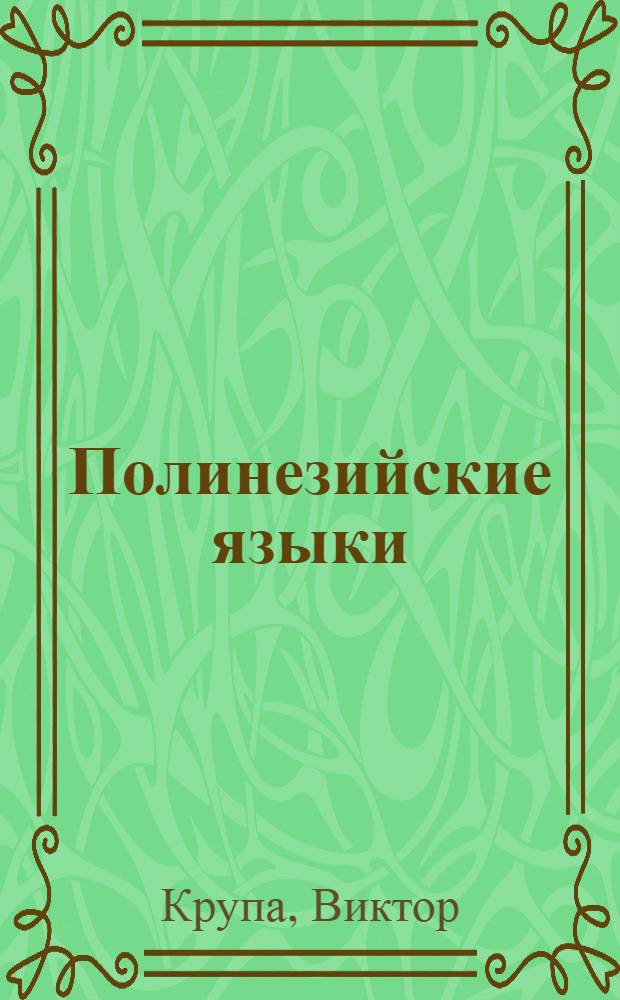 Полинезийские языки

Крупа, Виктор